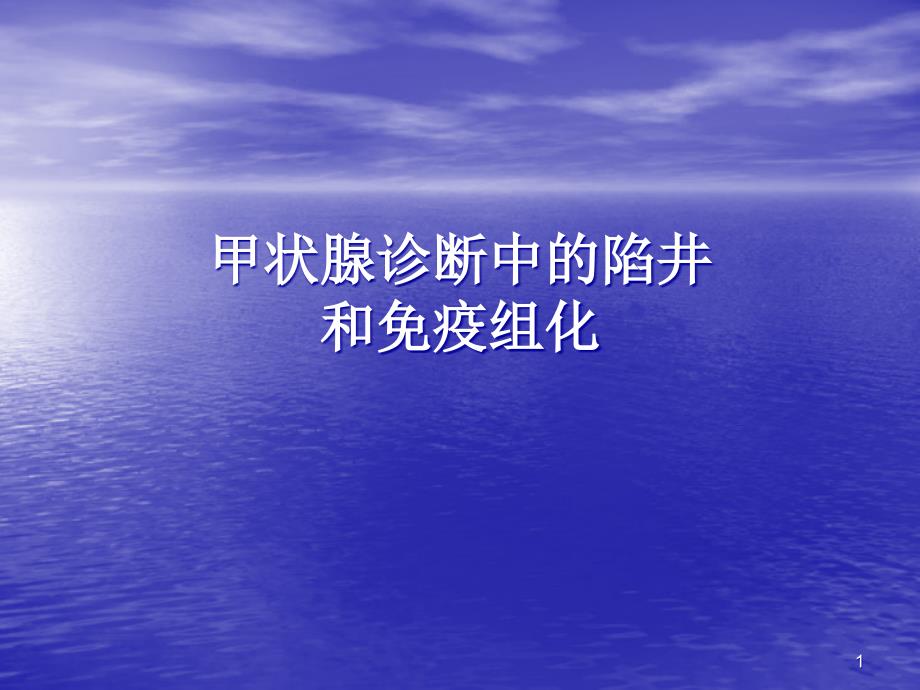 甲状腺诊断中的陷井
和免疫组化

1